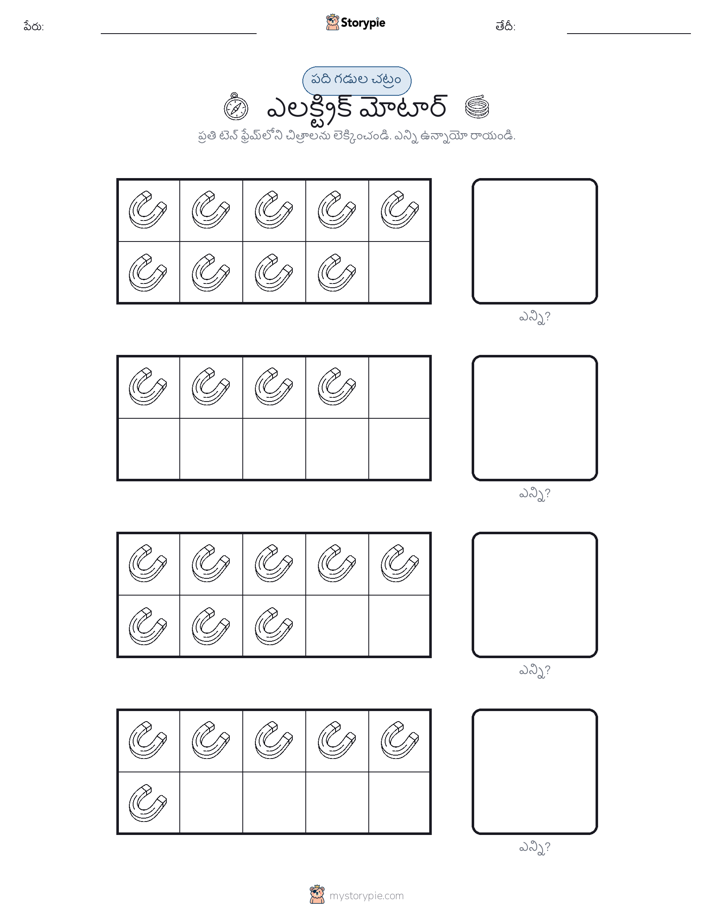 పేరు: Storypie తేదీ:

పది గడుల చట్రం

ఎలక్ట్రిక్ మోటార్

ప్రతి టెన్ ఫ్రేమ్‌లోని చిత్రాలను లెక్కించండి. ఎన్ని ఉన్నాయో రాయండి.

ఎన్ని?

ఎన్ని?

ఎన్ని?

ఎన్ని?

mystorypie.com